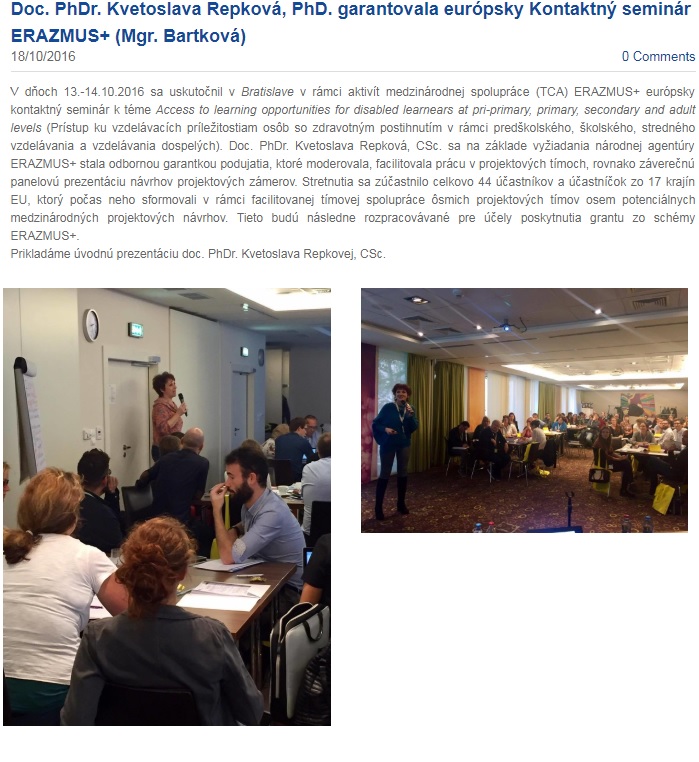 Doc. PhDr. Kvetoslava Repková, PhD. garantovala európsky Kontaktný seminár ERAZMUS+ (Mgr. Bartková)
18/10/2016
0 Comments

V dňoch 13.-14.10.2016 sa uskutočnil v Bratislave v rámci aktivít medzinárodnej spolupráce (TCA) ERAZMUS+ európsky kontaktný seminár k téme Access to learning opportunities for disabled learnears at pri-primary, primary, secondary and adult levels (Prístup ku vzdelávacích príležitostiam osôb so zdravotným postihnutím v rámci predškolského, školského, stredného vzdelávania a vzdelávania dospelých). Doc. PhDr. Kvetoslava Repková, CSc. sa na základe vyžiadania národnej agentúry ERAZMUS+ stala odbornou garantkou podujatia, ktoré moderovala, facilitovala prácu v projektových tímoch, rovnako záverečnú panelovú prezentáciu návrhov projektových zámerov. Stretnutia sa zúčastnilo celkovo 44 účastníkov a účastníčok zo 17 krajín EU, ktorý počas neho sformovali v rámci facilitovanej tímovej spolupráce ôsmich projektových tímov osem potenciálnych medzinárodných projektových návrhov. Tieto budú následne rozpracovávané pre účely poskytnutia grantu zo schémy ERAZMUS+.
Prikladáme úvodnú prezentáciu doc. PhDr. Kvetoslava Repkovej, CSc.